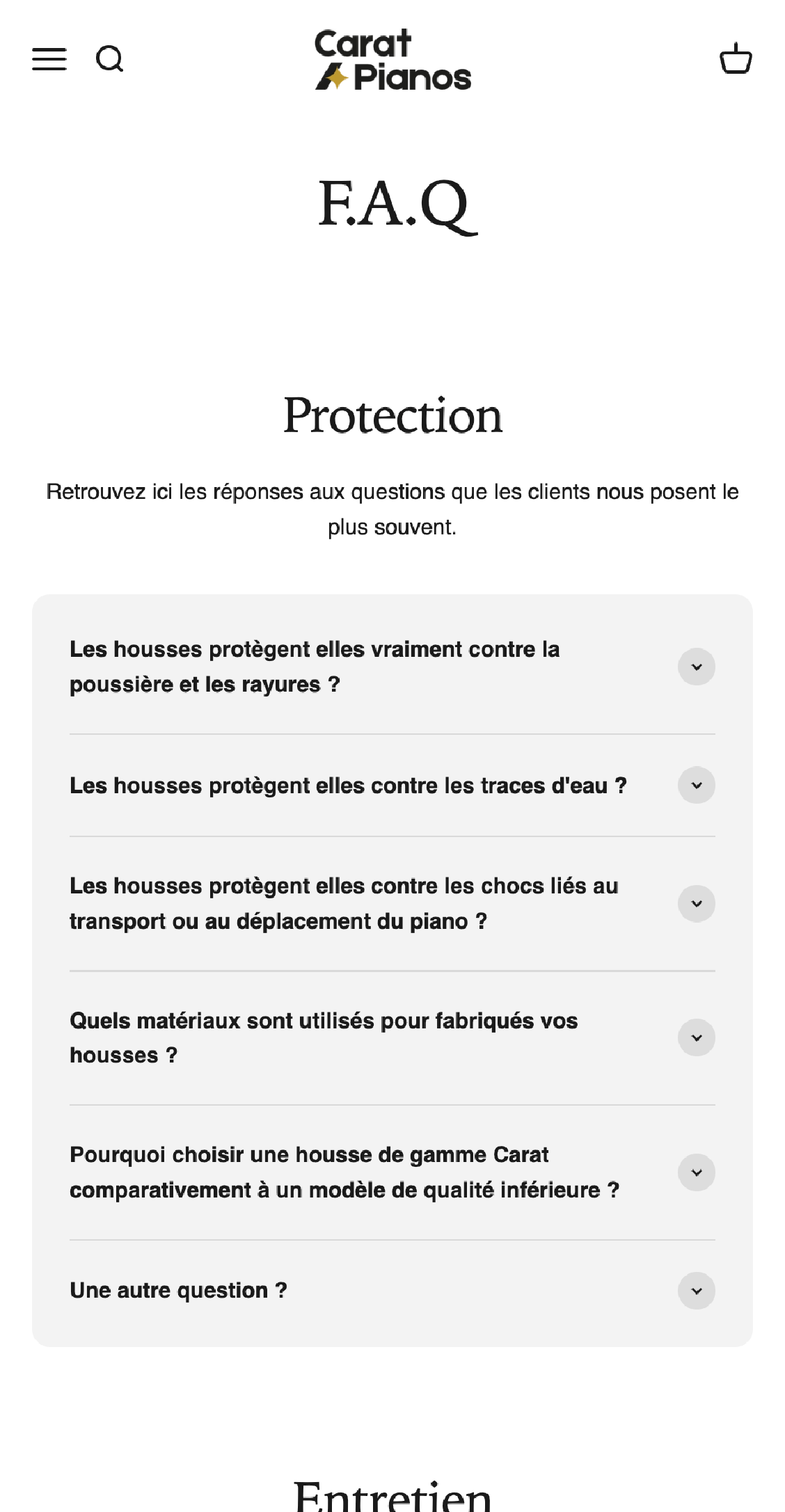 Carat Pianos

F.A.Q

Protection

Retrouvez ici les réponses aux questions que les clients nous posent le plus souvent.

Les housses protègent elles vraiment contre la poussière et les rayures ?

Les housses protègent elles contre les traces d'eau ?

Les housses protègent elles contre les chocs liés au transport ou au déplacement du piano ?

Quels matériaux sont utilisés pour fabriqués vos housses ?

Pourquoi choisir une housse de gamme Carat comparativement à un modèle de qualité inférieure ?

Une autre question ?

Entretien